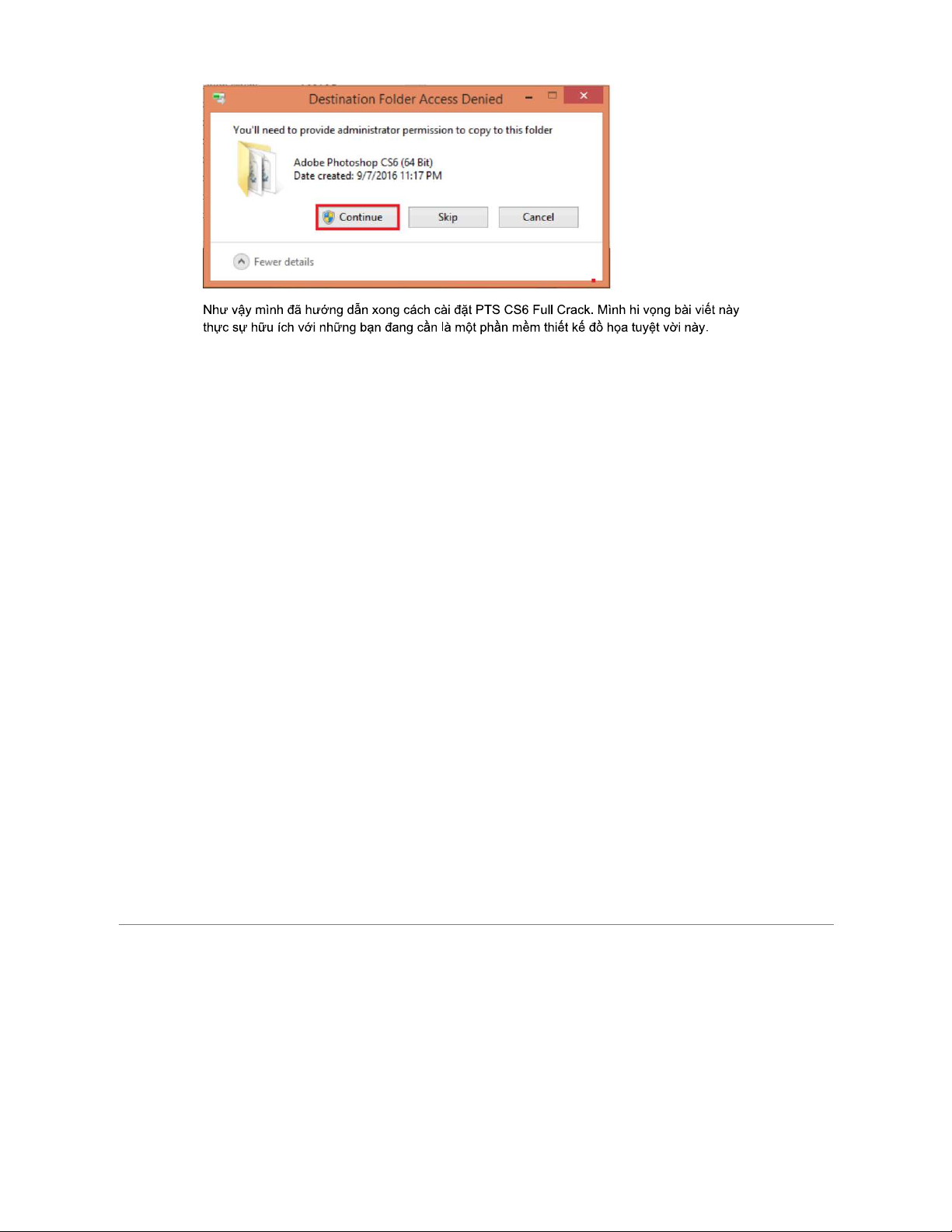 Destination Folder Access Denied

You'll need to provide administrator permission to copy to this folder

Adobe Photoshop CS6 (64 Bit)
Date created: 9/7/2016 11:17 PM

Continue Skip Cancel

Fewer details

Như vậy mình đã hướng dẫn xong cách cài đặt PTS CS6 Full Crack. Mình hi vọng bài viết này thực sự hữu ích với những bạn đang cần là một phần mềm thiết kế đồ họa tuyệt vời này.